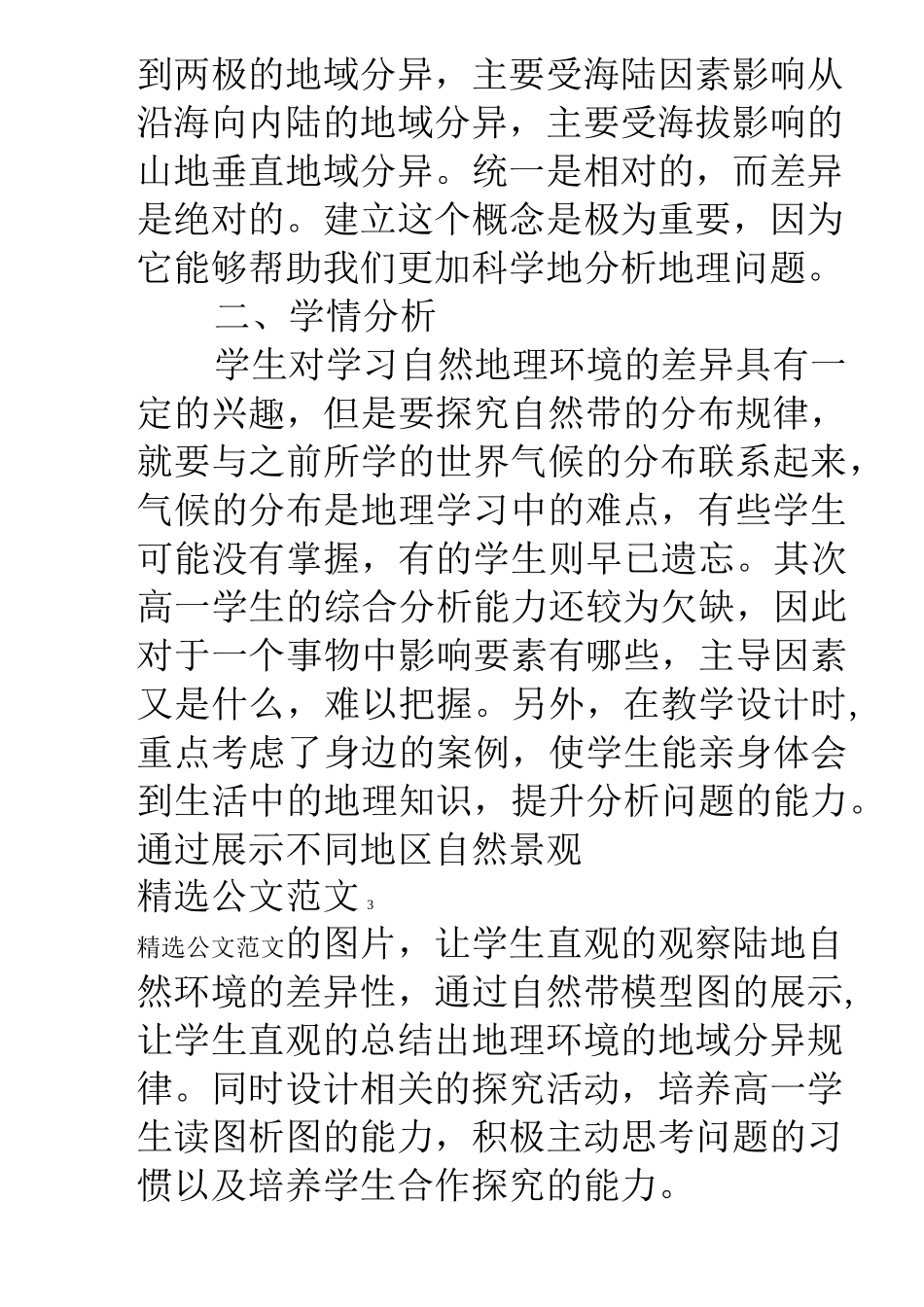 到两极的地域分异，主要受海陆因素影响从沿海向内陆的地域分异，主要受海拔影响的山地垂直地域分异。统一是相对的，而差异是绝对的。建立这个概念是极为重要，因为它能够帮助我们更加科学地分析地理问题。

二、学情分析

学生对学习自然地理环境的差异具有一定的兴趣，但是要探究自然带的分布规律，就要与之前所学的世界气候的分布联系起来，气候的分布是地理学习中的难点，有些学生可能没有掌握，有的学生则早已遗忘。其次高一学生的综合分析能力还较为欠缺，因此对于一个事物中影响要素有哪些，主导因素又是什么，难以把握。另外，在教学设计时，重点考虑了身边的案例，使学生能亲身体会到生活中的地理知识，提升分析问题的能力。通过展示不同地区自然景观

精选公文范文 3

精选公文范文的图片，让学生直观的观察陆地自然环境的差异性，通过自然带模型图的展示，让学生直观的总结出地理环境的地域分异规律。同时设计相关的探究活动，培养高一学生读图析图的能力，积极主动思考问题的习惯以及培养学生合作探究的能力。